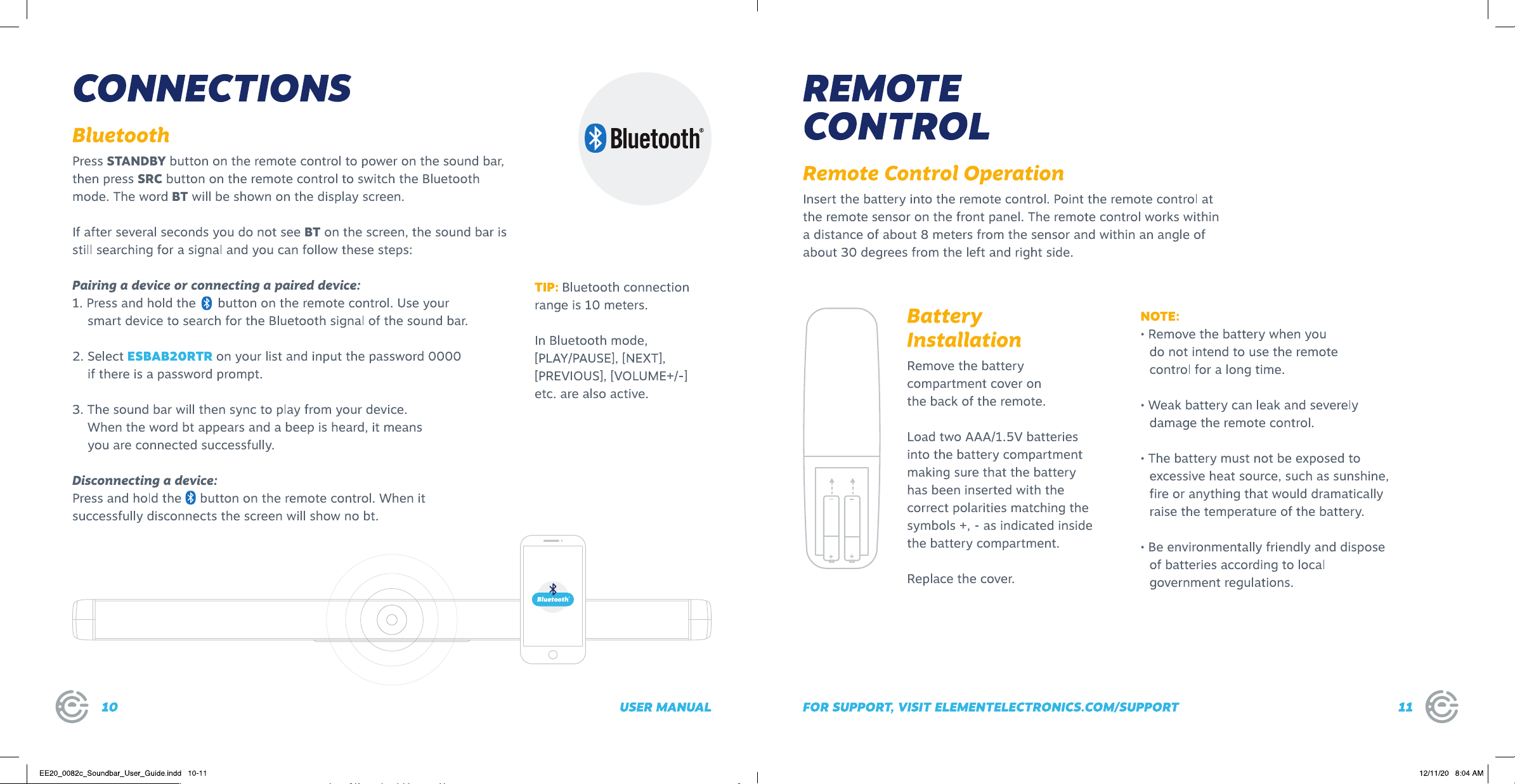 CONNECTIONS

Bluetooth

Press STANDBY button on the remote control to power on the sound bar, then press SRC button on the remote control to switch the Bluetooth mode. The word BT will be shown on the display screen.

If after several seconds you do not see BT on the screen, the sound bar is still searching for a signal and you can follow these steps:

Pairing a device or connecting a paired device:
1. Press and hold the button on the remote control. Use your smart device to search for the Bluetooth signal of the sound bar.

2. Select ESBAB20RTR on your list and input the password 0000 if there is a password prompt.

3. The sound bar will then sync to play from your device. When the word bt appears and a beep is heard, it means you are connected successfully.

Disconnecting a device:
Press and hold the button on the remote control. When it successfully disconnects the screen will show no bt.

Bluetooth®

TIP: Bluetooth connection range is 10 meters.

In Bluetooth mode, [PLAY/PAUSE], [NEXT], [PREVIOUS], [VOLUME+/-] etc. are also active.

Bluetooth

10

USER MANUAL

REMOTE CONTROL

Remote Control Operation

Insert the battery into the remote control. Point the remote control at the remote sensor on the front panel. The remote control works within a distance of about 8 meters from the sensor and within an angle of about 30 degrees from the left and right side.

Battery Installation

Remove the battery compartment cover on the back of the remote.

Load two AAA/1.5V batteries into the battery compartment making sure that the battery has been inserted with the correct polarities matching the symbols +, - as indicated inside the battery compartment.

Replace the cover.

NOTE:
• Remove the battery when you do not intend to use the remote control for a long time.

• Weak battery can leak and severely damage the remote control.

• The battery must not be exposed to excessive heat source, such as sunshine, fire or anything that would dramatically raise the temperature of the battery.

• Be environmentally friendly and dispose of batteries according to local government regulations.

FOR SUPPORT, VISIT ELEMENTELECTRONICS.COM/SUPPORT

11

EE20_0082c_Soundbar_User_Guide.indd 10-11

12/11/20 8:04 AM